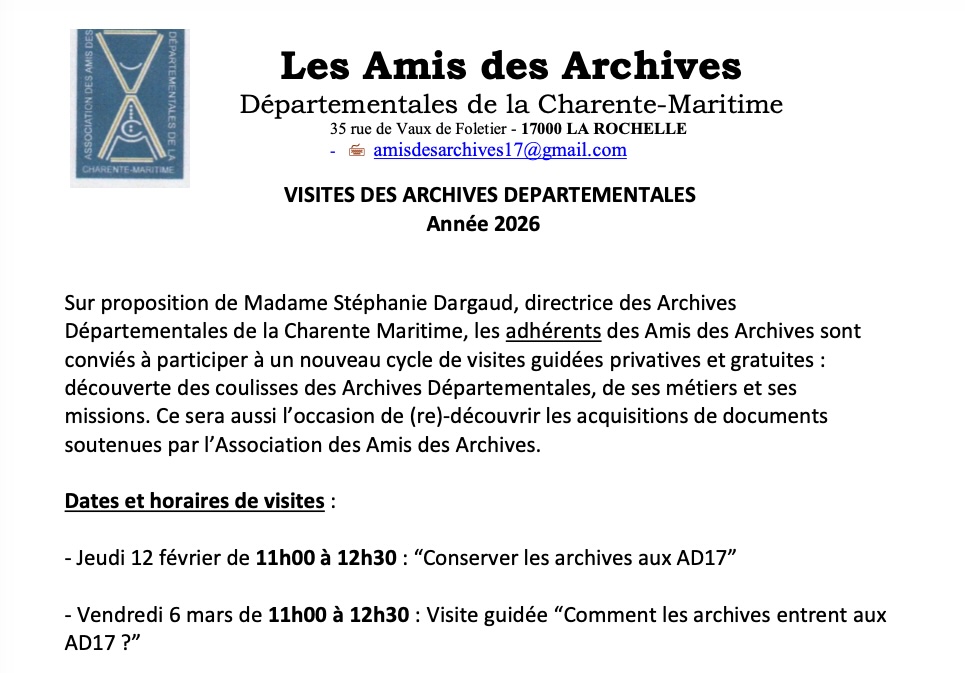 ASSOCIATION DES AMIS DES ARCHIVES DÉPARTEMENTALES DE LA CHARENTE-MARITIME

Les Amis des Archives
Départementales de la Charente-Maritime
35 rue de Vaux de Foletier - 17000 LA ROCHELLE
- amisdesarchives17@gmail.com

VISITES DES ARCHIVES DEPARTEMENTALES
Année 2026

Sur proposition de Madame Stéphanie Dargaud, directrice des Archives Départementales de la Charente Maritime, les adhérents des Amis des Archives sont conviés à participer à un nouveau cycle de visites guidées privatives et gratuites : découverte des coulisses des Archives Départementales, de ses métiers et ses missions. Ce sera aussi l'occasion de (re)-découvrir les acquisitions de documents soutenues par l'Association des Amis des Archives.

Dates et horaires de visites :

- Jeudi 12 février de 11h00 à 12h30 : "Conserver les archives aux AD17"

- Vendredi 6 mars de 11h00 à 12h30 : Visite guidée "Comment les archives entrent aux AD17 ?"